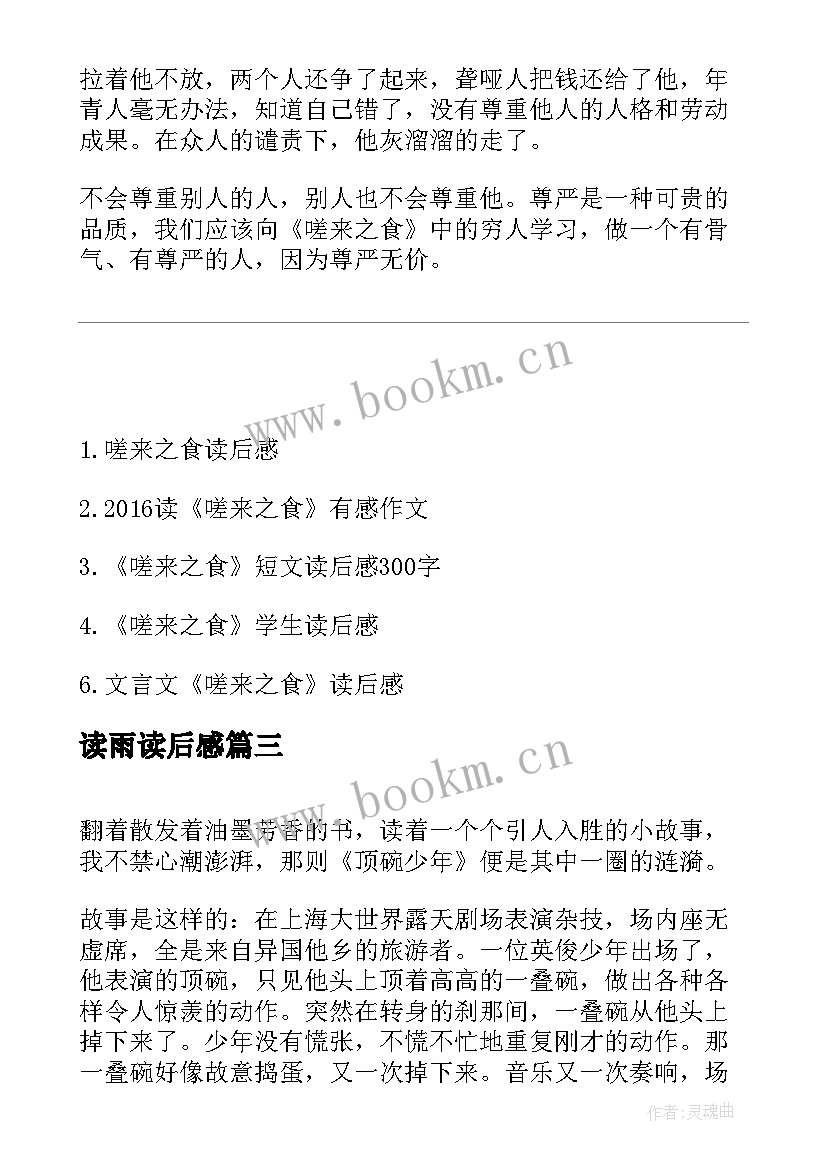 拉着他不放，两个人还争了起来，聋哑人把钱还给了他，年青人毫无办法，知道自己错了，没有尊重他人的人格和劳动成果。在众人的谴责下，他灰溜溜的走了。

不会尊重别人的人，别人也不会尊重他。尊严是一种可贵的品质，我们应该向《嗟来之食》中的穷人学习，做一个有骨气、有尊严的人，因为尊严无价。

www.bookm.cn

1.嗟来之食读后感

2.2016读《嗟来之食》有感作文

3.《嗟来之食》短文读后感300字

4.《嗟来之食》学生读后感

6.文言文《嗟来之食》读后感

读雨读后感篇三

www.bookm.cn

翻着散发着油墨芳香的书，读着一个个引人入胜的小故事，我不禁心潮澎湃，那则《顶碗少年》便是其中一圈的涟漪。

故事是这样的：在上海大世界露天剧场表演杂技，场内座无虚席，全是来自异国他乡的旅游者。一位英俊少年出场了，他表演的顶碗，只见他头上顶着高高的一叠碗，做出各种各样令人惊羡的动作。突然在转身的刹那间，一叠碗从他头上掉下来了。少年没有慌张，不慌不忙地重复刚才的动作。那一叠碗好像故意捣蛋，又一次掉下来。音乐又一次奏响，场

作者：灵魂曲